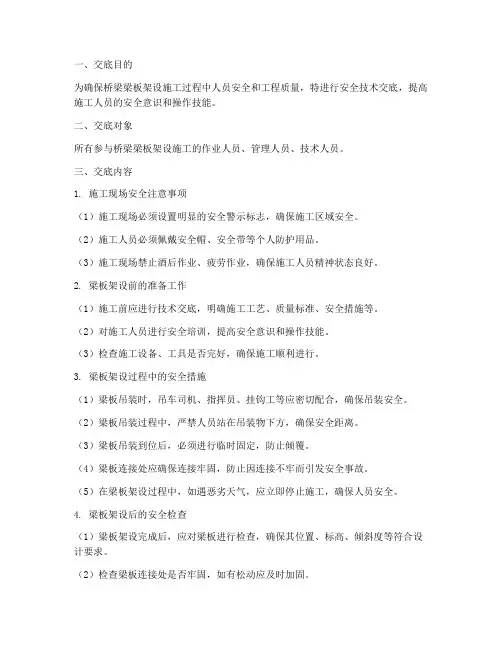 一、交底目的

为确保桥梁梁板架设施工过程中人员安全和工程质量，特进行安全技术交底，提高施工人员的安全意识和操作技能。

二、交底对象

所有参与桥梁梁板架设施工的作业人员、管理人员、技术人员。

三、交底内容

1. 施工现场安全注意事项

（1）施工现场必须设置明显的安全警示标志，确保施工区域安全。

（2）施工人员必须佩戴安全帽、安全带等个人防护用品。

（3）施工现场禁止酒后作业、疲劳作业，确保施工人员精神状态良好。

2. 梁板架设前的准备工作

（1）施工前应进行技术交底，明确施工工艺、质量标准、安全措施等。

（2）对施工人员进行安全培训，提高安全意识和操作技能。

（3）检查施工设备、工具是否完好，确保施工顺利进行。

3. 梁板架设过程中的安全措施

（1）梁板吊装时，吊车司机、指挥员、挂钩工等应密切配合，确保吊装安全。

（2）梁板吊装过程中，严禁人员站在吊装物下方，确保安全距离。

（3）梁板吊装到位后，必须进行临时固定，防止倾覆。

（4）梁板连接处应确保连接牢固，防止因连接不牢而引发安全事故。

（5）在梁板架设过程中，如遇恶劣天气，应立即停止施工，确保人员安全。

4. 梁板架设后的安全检查

（1）梁板架设完成后，应对梁板进行检查，确保其位置、标高、倾斜度等符合设计要求。

（2）检查梁板连接处是否牢固，如有松动应及时加固。